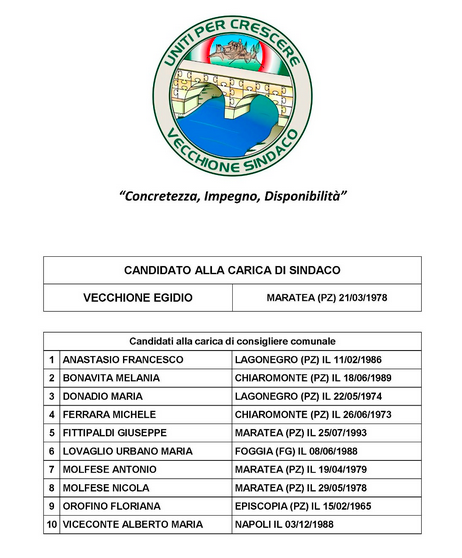 UNITI PER CRESCERE
VECCHIONE SINDACO

"Concretezza, Impegno, Disponibilità"

| CANDIDATO ALLA CARICA DI SINDACO | |
|---|---|
| VECCHIONE EGIDIO | MARATEA (PZ) 21/03/1978 |

| Candidati alla carica di consigliere comunale | | |
|---|---|---|
| 1 | ANASTASIO FRANCESCO | LAGONEGRO (PZ) IL 11/02/1986 |
| 2 | BONAVITA MELANIA | CHIAROMONTE (PZ) IL 18/06/1989 |
| 3 | DONADIO MARIA | LAGONEGRO (PZ) IL 22/05/1974 |
| 4 | FERRARA MICHELE | CHIAROMONTE (PZ) IL 26/06/1973 |
| 5 | FITTIPALDI GIUSEPPE | MARATEA (PZ) IL 25/07/1993 |
| 6 | LOVAGLIO URBANO MARIA | FOGGIA (FG) IL 08/06/1988 |
| 7 | MOLFESE ANTONIO | MARATEA (PZ) IL 19/04/1979 |
| 8 | MOLFESE NICOLA | MARATEA (PZ) IL 29/05/1978 |
| 9 | OROFINO FLORIANA | EPISCOPIA (PZ) IL 15/02/1965 |
| 10 | VICECONTE ALBERTO MARIA | NAPOLI IL 03/12/1988 |